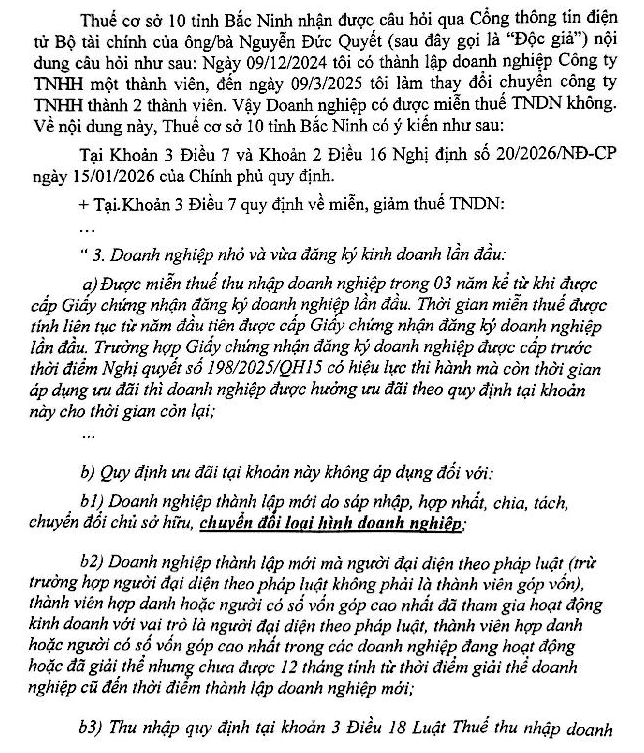 Thuế cơ sở 10 tỉnh Bắc Ninh nhận được câu hỏi qua Cổng thông tin điện tử Bộ tài chính của ông/bà Nguyễn Đức Quyết (sau đây gọi là "Độc giả") nội dung câu hỏi như sau: Ngày 09/12/2024 tôi có thành lập doanh nghiệp Công ty TNHH một thành viên, đến ngày 09/3/2025 tôi làm thay đổi chuyển công ty TNHH thành 2 thành viên. Vậy Doanh nghiệp có được miễn thuế TNDN không. Về nội dung này, Thuế cơ sở 10 tỉnh Bắc Ninh có ý kiến như sau:

Tại Khoản 3 Điều 7 và Khoản 2 Điều 16 Nghị định số 20/2026/NĐ-CP ngày 15/01/2026 của Chính phủ quy định.

+ Tại.Khoản 3 Điều 7 quy định về miễn, giảm thuế TNDN:

...

" 3. Doanh nghiệp nhỏ và vừa đăng ký kinh doanh lần đầu:

a) Được miễn thuế thu nhập doanh nghiệp trong 03 năm kể từ khi được cấp Giấy chứng nhận đăng ký doanh nghiệp lần đầu. Thời gian miễn thuế được tính liên tục từ năm đầu tiên được cấp Giấy chứng nhận đăng ký doanh nghiệp lần đầu. Trường hợp Giấy chứng nhận đăng ký doanh nghiệp được cấp trước thời điểm Nghị quyết số 198/2025/QH15 có hiệu lực thi hành mà còn thời gian áp dụng ưu đãi thì doanh nghiệp được hưởng ưu đãi theo quy định tại khoản này cho thời gian còn lại;

...

b) Quy định ưu đãi tại khoản này không áp dụng đối với:

b1) Doanh nghiệp thành lập mới do sáp nhập, hợp nhất, chia, tách, chuyển đổi chủ sở hữu, chuyển đổi loại hình doanh nghiệp;

b2) Doanh nghiệp thành lập mới mà người đại diện theo pháp luật (trừ trường hợp người đại diện theo pháp luật không phải là thành viên góp vốn), thành viên hợp danh hoặc người có số vốn góp cao nhất đã tham gia hoạt động kinh doanh với vai trò là người đại diện theo pháp luật, thành viên hợp danh hoặc người có số vốn góp cao nhất trong các doanh nghiệp đang hoạt động hoặc đã giải thể nhưng chưa được 12 tháng tính từ thời điểm giải thể doanh nghiệp cũ đến thời điểm thành lập doanh nghiệp mới;

b3) Thu nhập quy định tại khoản 3 Điều 18 Luật Thuế thu nhập doanh